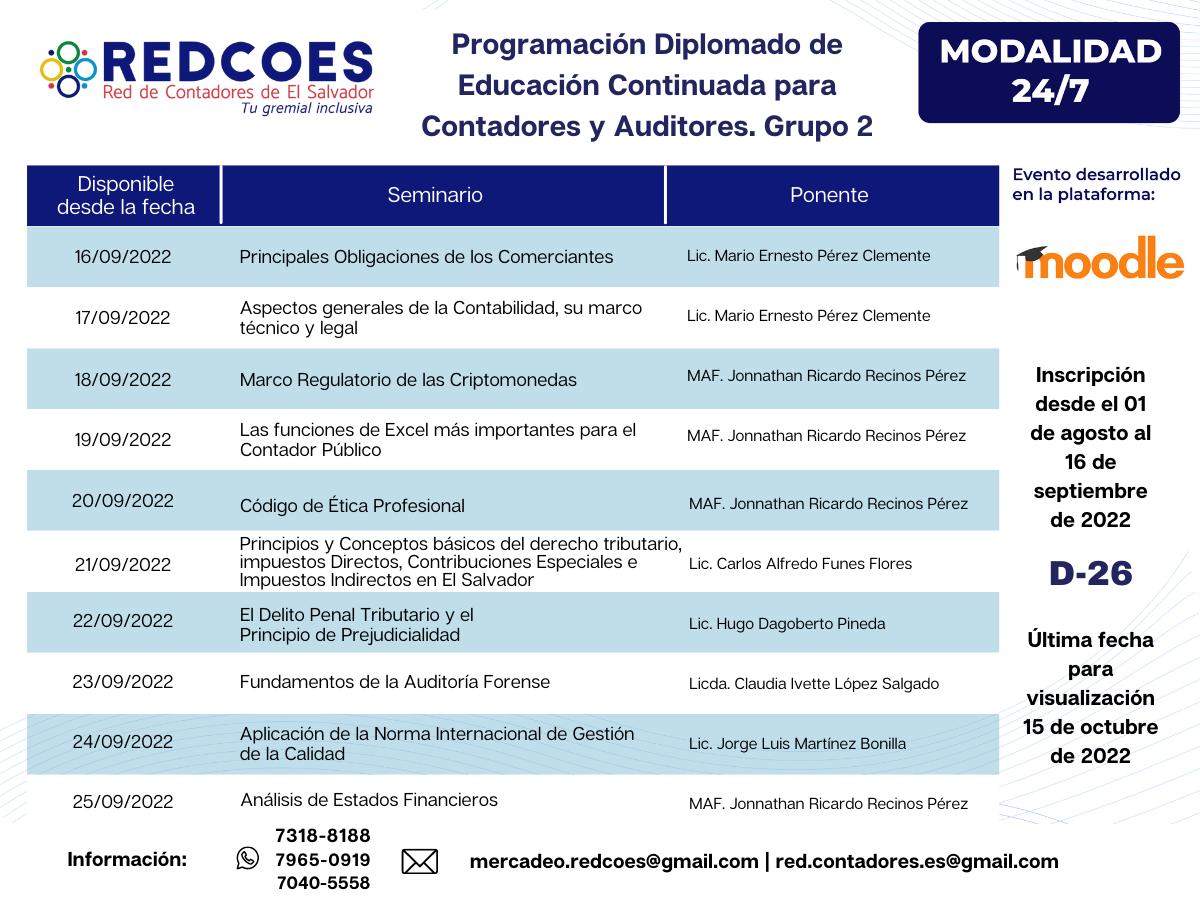 REDCOES
Red de Contadores de El Salvador
Tu gremial inclusiva

Programación Diplomado de Educación Continuada para Contadores y Auditores. Grupo 2

MODALIDAD 24/7

| Disponible desde la fecha | Seminario | Ponente |
|---|---|---|
| 16/09/2022 | Principales Obligaciones de los Comerciantes | Lic. Mario Ernesto Pérez Clemente |
| 17/09/2022 | Aspectos generales de la Contabilidad, su marco técnico y legal | Lic. Mario Ernesto Pérez Clemente |
| 18/09/2022 | Marco Regulatorio de las Criptomonedas | MAF. Jonnathan Ricardo Recinos Pérez |
| 19/09/2022 | Las funciones de Excel más importantes para el Contador Público | MAF. Jonnathan Ricardo Recinos Pérez |
| 20/09/2022 | Código de Ética Profesional | MAF. Jonnathan Ricardo Recinos Pérez |
| 21/09/2022 | Principios y Conceptos básicos del derecho tributario, impuestos Directos, Contribuciones Especiales e Impuestos Indirectos en El Salvador | Lic. Carlos Alfredo Funes Flores |
| 22/09/2022 | El Delito Penal Tributario y el Principio de Prejudicialidad | Lic. Hugo Dagoberto Pineda |
| 23/09/2022 | Fundamentos de la Auditoría Forense | Licda. Claudia Ivette López Salgado |
| 24/09/2022 | Aplicación de la Norma Internacional de Gestión de la Calidad | Lic. Jorge Luis Martínez Bonilla |
| 25/09/2022 | Análisis de Estados Financieros | MAF. Jonnathan Ricardo Recinos Pérez |

Evento desarrollado en la plataforma:
moodle

Inscripción desde el 01 de agosto al 16 de septiembre de 2022

D-26

Última fecha para visualización 15 de octubre de 2022

Información: 7318-8188 7965-0919 7040-5558 mercadeo.redcoes@gmail.com | red.contadores.es@gmail.com